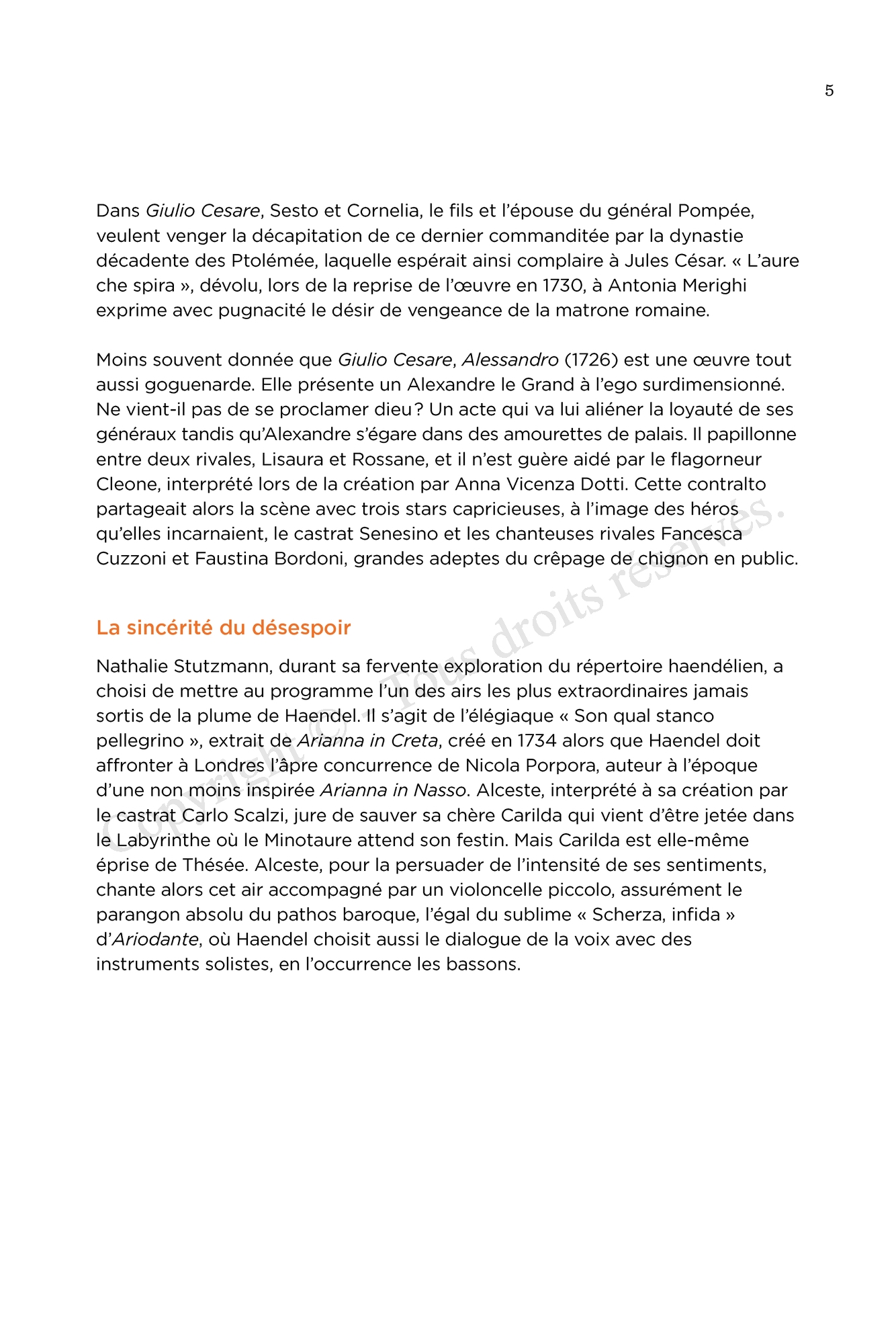 5

Dans Giulio Cesare, Sesto et Cornelia, le fils et l'épouse du général Pompée, veulent venger la décapitation de ce dernier commanditée par la dynastie décadente des Ptolémée, laquelle espérait ainsi complaire à Jules César. « L'aure che spira », dévolu, lors de la reprise de l'œuvre en 1730, à Antonia Merighi exprime avec pugnacité le désir de vengeance de la matrone romaine.

Moins souvent donnée que Giulio Cesare, Alessandro (1726) est une œuvre tout aussi goguenarde. Elle présente un Alexandre le Grand à l'ego surdimensionné. Ne vient-il pas de se proclamer dieu ? Un acte qui va lui aliéner la loyauté de ses généraux tandis qu'Alexandre s'égare dans des amourettes de palais. Il papillonne entre deux rivales, Lisaura et Rossane, et il n'est guère aidé par le flagorneur Cleone, interprété lors de la création par Anna Vicenza Dotti. Cette contralto partageait alors la scène avec trois stars capricieuses, à l'image des héros qu'elles incarnaient, le castrat Senesino et les chanteuses rivales Fancesca Cuzzoni et Faustina Bordoni, grandes adeptes du crêpage de chignon en public.

La sincérité du désespoir

Nathalie Stutzmann, durant sa fervente exploration du répertoire haendélien, a choisi de mettre au programme l'un des airs les plus extraordinaires jamais sortis de la plume de Haendel. Il s'agit de l'élégiaque « Son qual stanco pellegrino », extrait de Arianna in Creta, créé en 1734 alors que Haendel doit affronter à Londres l'âpre concurrence de Nicola Porpora, auteur à l'époque d'une non moins inspirée Arianna in Nasso. Alceste, interprété à sa création par le castrat Carlo Scalzi, jure de sauver sa chère Carilda qui vient d'être jetée dans le Labyrinthe où le Minotaure attend son festin. Mais Carilda est elle-même éprise de Thésée. Alceste, pour la persuader de l'intensité de ses sentiments, chante alors cet air accompagné par un violoncelle piccolo, assurément le parangon absolu du pathos baroque, l'égal du sublime « Scherza, infida » d'Ariodante, où Haendel choisit aussi le dialogue de la voix avec des instruments solistes, en l'occurrence les bassons.

Copyright © - Tous droits réservés.